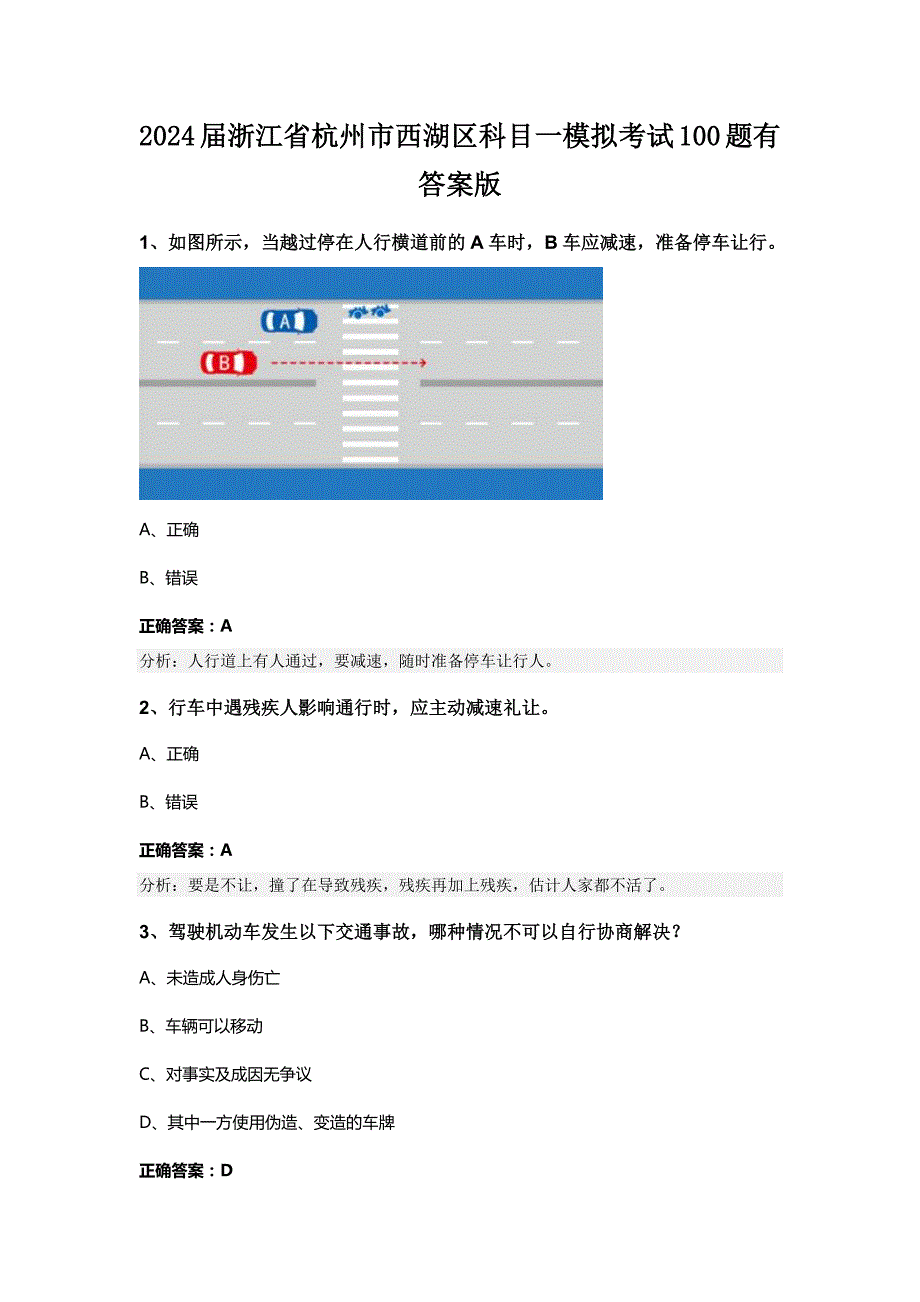 2024届浙江省杭州市西湖区科目一模拟考试100题有答案版

1、如图所示，当越过停在人行横道前的A车时，B车应减速，准备停车让行。

A
B

A、正确

B、错误

正确答案：A

分析：人行道上有人通过，要减速，随时准备停车让行人。

2、行车中遇残疾人影响通行时，应主动减速礼让。

A、正确

B、错误

正确答案：A

分析：要是不让，撞了在导致残疾，残疾再加上残疾，估计人家都不活了。

3、驾驶机动车发生以下交通事故，哪种情况不可以自行协商解决？

A、未造成人身伤亡

B、车辆可以移动

C、对事实及成因无争议

D、其中一方使用伪造、变造的车牌

正确答案：D